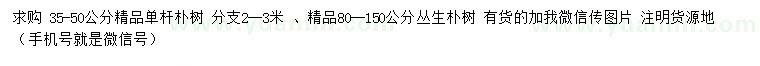 求购 35-50公分精品单杆朴树 分支2—3米 、精品80—150公分丛生朴树 有货的加我微信传图片 注明货源地
（手机号就是微信号）